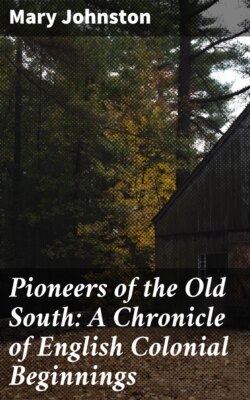 Mary Johnston

Pioneers of the Old South: A Chronicle of English Colonial Beginnings